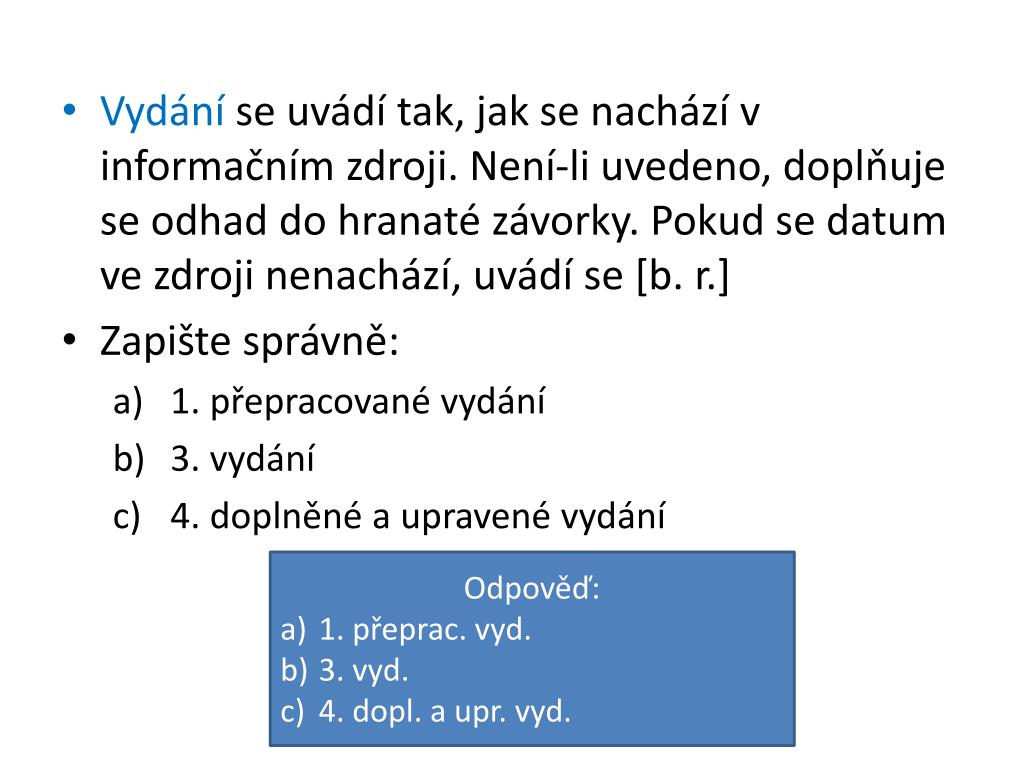 • Vydání se uvádí tak, jak se nachází v informačním zdroji. Není-li uvedeno, doplňuje se odhad do hranaté závorky. Pokud se datum ve zdroji nenachází, uvádí se [b. r.]

• Zapište správně:

a) 1. přepracované vydání

b) 3. vydání

c) 4. doplněné a upravené vydání

Odpověď:

a) 1. přeprac. vyd.

b) 3. vyd.

c) 4. dopl. a upr. vyd.